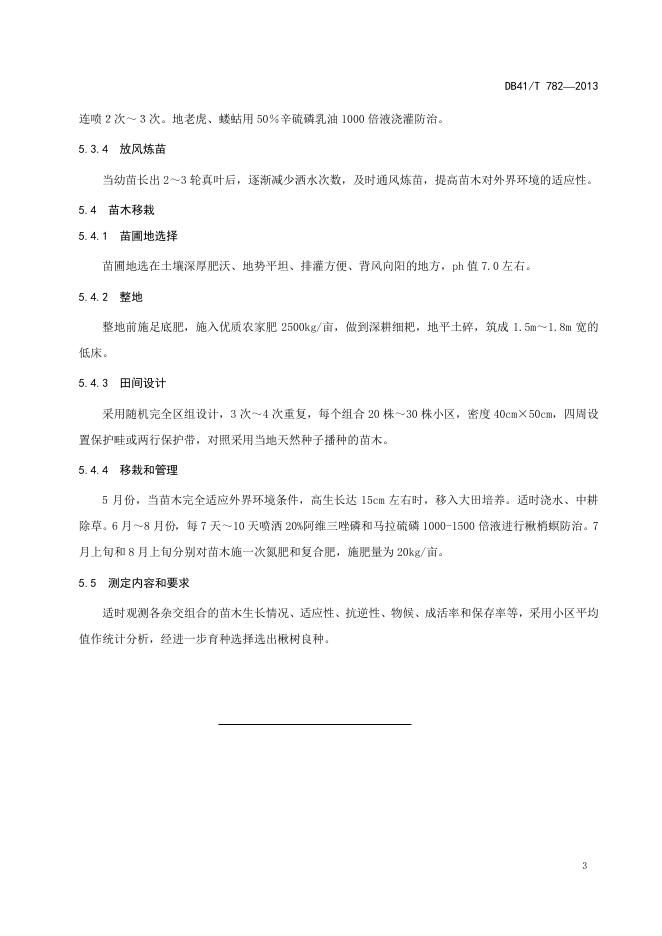 DB41/T 782—2013

连喷 2 次～3 次。地老虎、蝼蛄用 50％辛硫磷乳油 1000 倍液浇灌防治。

5.3.4 放风炼苗

当幼苗长出 2～3 轮真叶后，逐渐减少洒水次数，及时通风炼苗，提高苗木对外界环境的适应性。

5.4 苗木移栽

5.4.1 苗圃地选择

苗圃地选在土壤深厚肥沃、地势平坦、排灌方便、背风向阳的地方，ph 值 7.0 左右。

5.4.2 整地

整地前施足底肥，施入优质农家肥 2500kg/亩，做到深耕细耙，地平土碎，筑成 1.5m～1.8m 宽的低床。

5.4.3 田间设计

采用随机完全区组设计，3 次～4 次重复，每个组合 20 株～30 株小区，密度 40cm×50cm，四周设置保护畦或两行保护带，对照采用当地天然种子播种的苗木。

5.4.4 移栽和管理

5 月份，当苗木完全适应外界环境条件，高生长达 15cm 左右时，移入大田培养。适时浇水、中耕除草。6 月～8 月份，每 7 天～10 天喷洒 20%阿维三唑磷和马拉硫磷 1000-1500 倍液进行楸梢螟防治。7 月上旬和 8 月上旬分别对苗木施一次氮肥和复合肥，施肥量为 20kg/亩。

5.5 测定内容和要求

适时观测各杂交组合的苗木生长情况、适应性、抗逆性、物候、成活率和保存率等，采用小区平均值作统计分析，经进一步育种选择选出楸树良种。

3